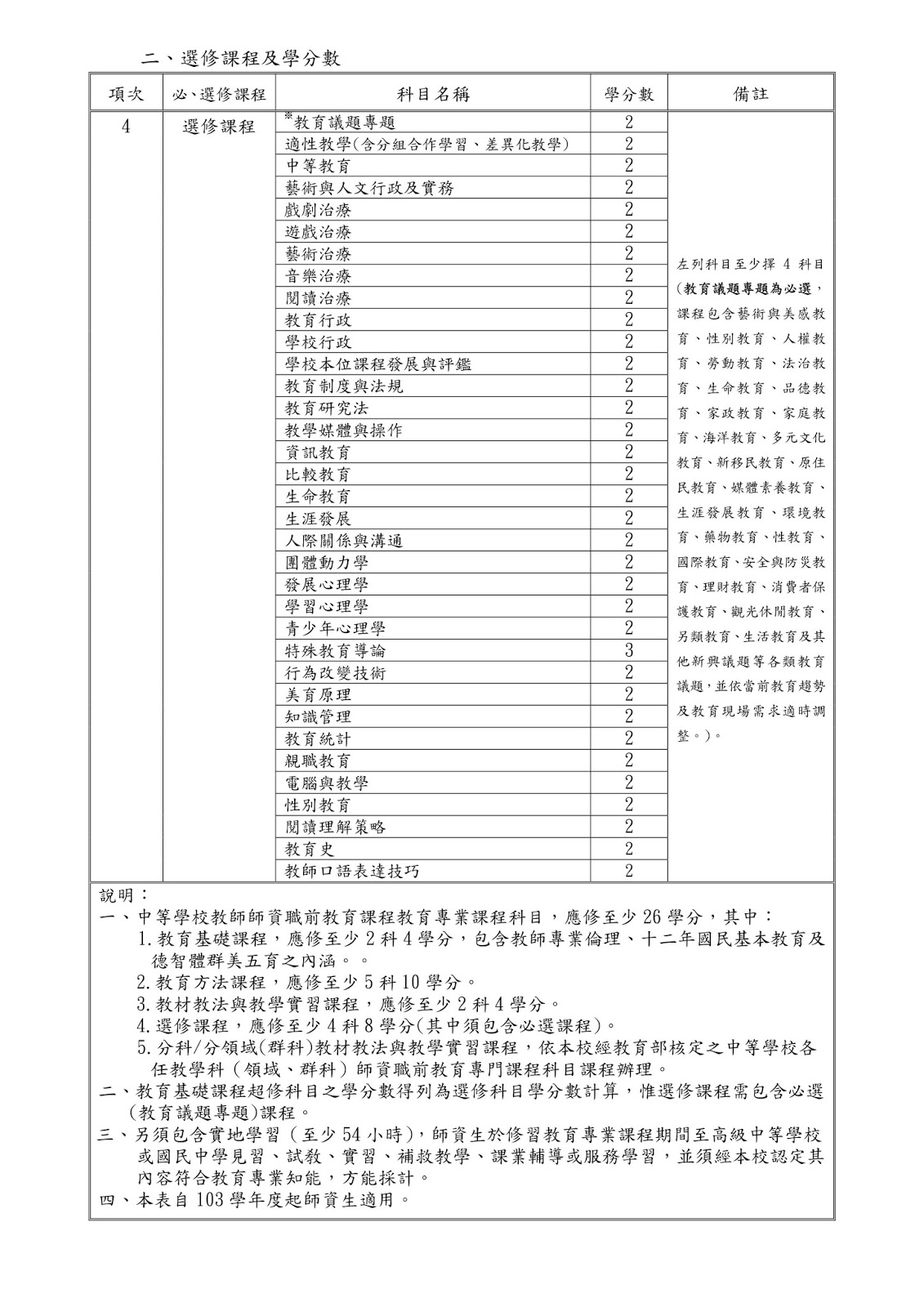 二、選修課程及學分數

| 項次 | 必、選修課程 | 科目名稱 | 學分數 | 備註 |
|---|---|---|---|---|
| 4 | 選修課程 | ※教育議題專題 | 2 | 左列科目至少擇 4 科目(教育議題專題為必選，課程包含藝術與美感教育、性別教育、人權教育、勞動教育、法治教育、生命教育、品德教育、家政教育、家庭教育、海洋教育、多元文化教育、新移民教育、原住民教育、媒體素養教育、生涯發展教育、環境教育、藥物教育、性教育、國際教育、安全與防災教育、理財教育、消費者保護教育、觀光休閒教育、另類教育、生活教育及其他新興議題等各類教育議題，並依當前教育趨勢及教育現場需求適時調整。)。 |
| | | 適性教學(含分組合作學習、差異化教學) | 2 | |
| | | 中等教育 | 2 | |
| | | 藝術與人文行政及實務 | 2 | |
| | | 戲劇治療 | 2 | |
| | | 遊戲治療 | 2 | |
| | | 藝術治療 | 2 | |
| | | 音樂治療 | 2 | |
| | | 閱讀治療 | 2 | |
| | | 教育行政 | 2 | |
| | | 學校行政 | 2 | |
| | | 學校本位課程發展與評鑑 | 2 | |
| | | 教育制度與法規 | 2 | |
| | | 教育研究法 | 2 | |
| | | 教學媒體與操作 | 2 | |
| | | 資訊教育 | 2 | |
| | | 比較教育 | 2 | |
| | | 生命教育 | 2 | |
| | | 生涯發展 | 2 | |
| | | 人際關係與溝通 | 2 | |
| | | 團體動力學 | 2 | |
| | | 發展心理學 | 2 | |
| | | 學習心理學 | 2 | |
| | | 青少年心理學 | 2 | |
| | | 特殊教育導論 | 3 | |
| | | 行為改變技術 | 2 | |
| | | 美育原理 | 2 | |
| | | 知識管理 | 2 | |
| | | 教育統計 | 2 | |
| | | 親職教育 | 2 | |
| | | 電腦與教學 | 2 | |
| | | 性別教育 | 2 | |
| | | 閱讀理解策略 | 2 | |
| | | 教育史 | 2 | |
| | | 教師口語表達技巧 | 2 | |

說明：
一、中等學校教師師資職前教育課程教育專業課程科目，應修至少 26 學分，其中：
1.教育基礎課程，應修至少 2 科 4 學分，包含教師專業倫理、十二年國民基本教育及德智體群美五育之內涵。。
2.教育方法課程，應修至少 5 科 10 學分。
3.教材教法與教學實習課程，應修至少 2 科 4 學分。
4.選修課程，應修至少 4 科 8 學分(其中須包含必選課程)。
5.分科/分領域(群科)教材教法與教學實習課程，依本校經教育部核定之中等學校各任教學科（領域、群科）師資職前教育專門課程科目課程辦理。
二、教育基礎課程超修科目之學分數得列為選修科目學分數計算，惟選修課程需包含必選(教育議題專題)課程。
三、另須包含實地學習（至少 54 小時)，師資生於修習教育專業課程期間至高級中等學校或國民中學見習、試教、實習、補救教學、課業輔導或服務學習，並須經本校認定其內容符合教育專業知能，方能採計。
四、本表自 103 學年度起師資生適用。